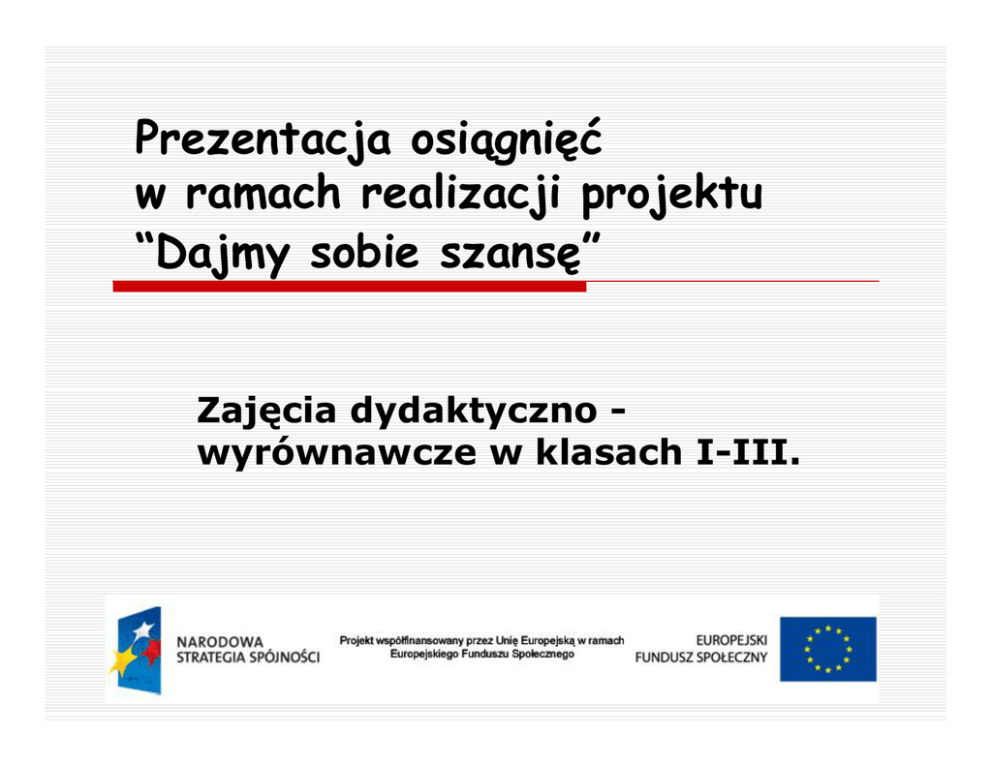 Prezentacja osiągnięć
w ramach realizacji projektu
"Dajmy sobie szansę"

Zajęcia dydaktyczno - wyrównawcze w klasach I-III.

NARODOWA
STRATEGIA SPÓJNOŚCI

Projekt współfinansowany przez Unię Europejską w ramach
Europejskiego Funduszu Społecznego

EUROPEJSKI
FUNDUSZ SPOŁECZNY